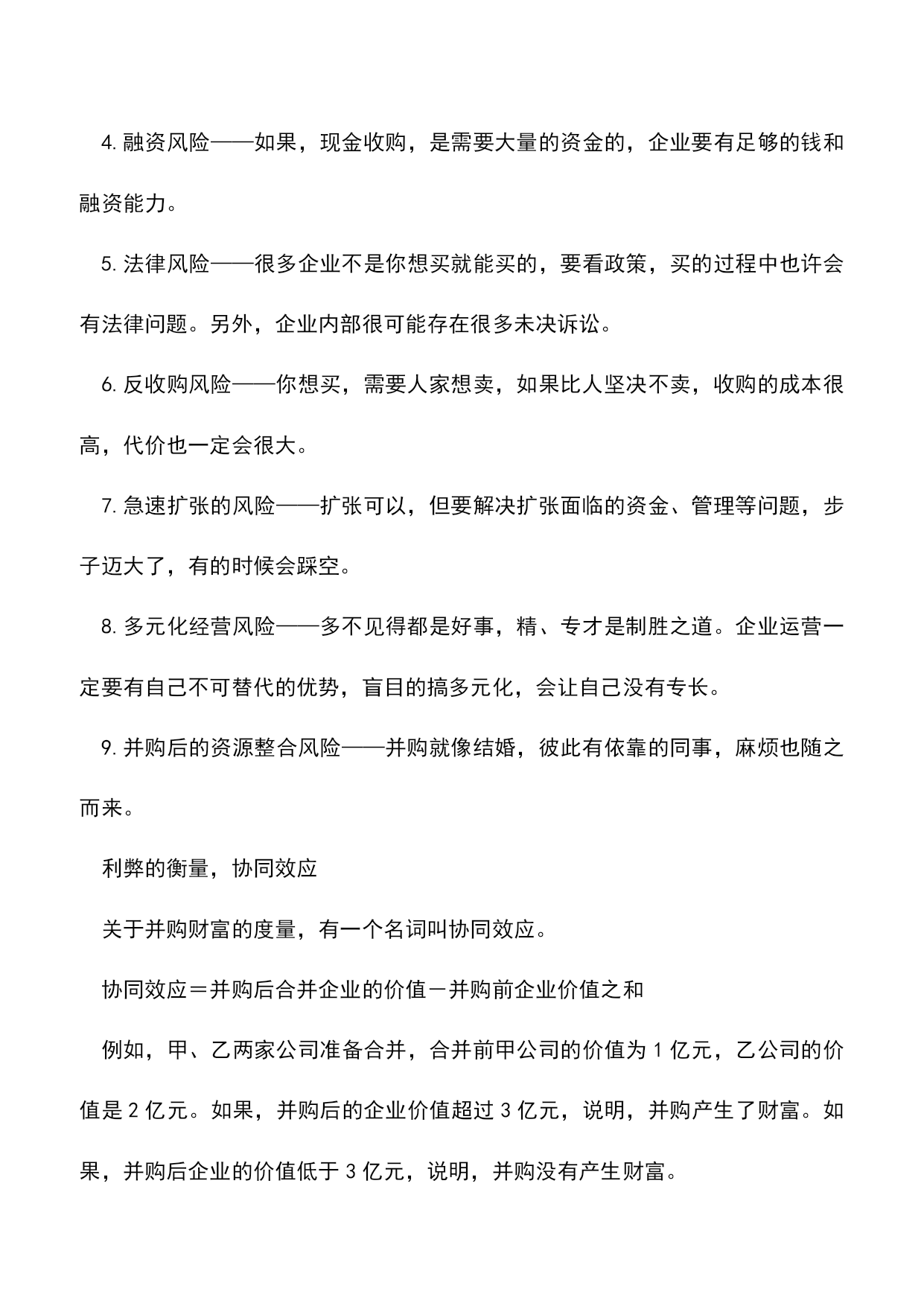 4. 融资风险——如果，现金收购，是需要大量的资金的，企业要有足够的钱和融资能力。

5. 法律风险——很多企业不是你想买就能买的，要看政策，买的过程中也许会有法律问题。另外，企业内部很可能存在很多未决诉讼。

6. 反收购风险——你想买，需要人家想卖，如果比人坚决不卖，收购的成本很高，代价也一定会很大。

7. 急速扩张的风险——扩张可以，但要解决扩张面临的资金、管理等问题，步子迈大了，有的时候会踩空。

8. 多元化经营风险——多不见得都是好事，精、专才是制胜之道。企业运营一定要有自己不可替代的优势，盲目的搞多元化，会让自己没有专长。

9. 并购后的资源整合风险——并购就像结婚，彼此有依靠的同事，麻烦也随之而来。

利弊的衡量，协同效应

关于并购财富的度量，有一个名词叫协同效应。

协同效应＝并购后合并企业的价值－并购前企业价值之和

例如，甲、乙两家公司准备合并，合并前甲公司的价值为 1 亿元，乙公司的价值是 2 亿元。如果，并购后的企业价值超过 3 亿元，说明，并购产生了财富。如果，并购后企业的价值低于 3 亿元，说明，并购没有产生财富。